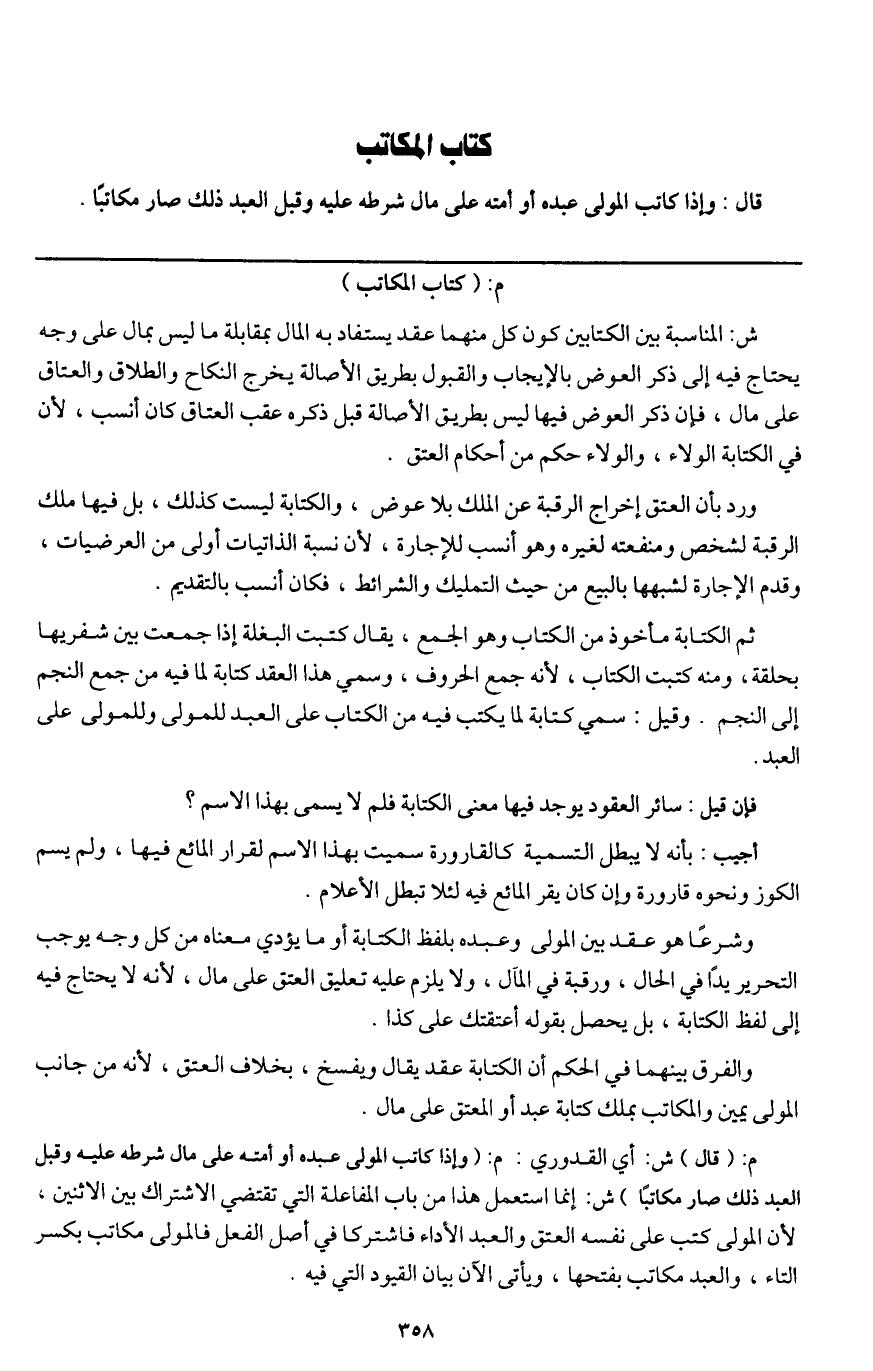 كتاب المكاتب

قال : وإذا كاتب المولى عبده أو أمته على مال شرطه عليه وقبل العبد ذلك صار مكاتبًا .

م: ( كتاب المكاتب )

ش: المناسبة بين الكتابين كون كل منهما عقد يستفاد به المال بمقابلة ما ليس بمال على وجه يحتاج فيه إلى ذكر العوض بالإيجاب والقبول بطريق الأصالة يخرج النكاح والطلاق والعتاق على مال ، فإن ذكر العوض فيها ليس بطريق الأصالة قبل ذكره عقب العتاق كان أنسب ، لأن في الكتابة الولاء ، والولاء حكم من أحكام العتق .

ورد بأن العتق إخراج الرقبة عن الملك بلا عوض ، والكتابة ليست كذلك ، بل فيها ملك الرقبة لشخص ومنفعته لغيره وهو أنسب للإجارة ، لأن نسبة الذاتيات أولى من العرضيات ، وقدم الإجارة لشبهها بالبيع من حيث التمليك والشرائط ، فكان أنسب بالتقديم .

ثم الكتابة مأخوذ من الكتاب وهو الجمع ، يقال كتبت البغلة إذا جمعت بين شفريها بحلقة ، ومنه كتبت الكتاب ، لأنه جمع الحروف ، وسمي هذا العقد كتابة لما فيه من جمع النجم إلى النجم . وقيل : سمي كتابة لما يكتب فيه من الكتاب على العبد للمولى وللمولى على العبد .

فإن قيل : سائر العقود يوجد فيها معنى الكتابة فلم لا يسمى بهذا الاسم ؟

أجيب : بأنه لا يبطل التسمية كالقارورة سميت بهذا الاسم لقرار المائع فيها ، ولم يسم الكوز ونحوه قارورة وإن كان يقر المائع فيه لئلا تبطل الأعلام .

وشرعًا هو عقد بين المولى وعبده بلفظ الكتابة أو ما يؤدي معناه من كل وجه يوجب التحرير يدًا في الحال ، ورقبة في المآل ، ولا يلزم عليه تعليق العتق على مال ، لأنه لا يحتاج فيه إلى لفظ الكتابة ، بل يحصل بقوله أعتقتك على كذا .

والفرق بينهما في الحكم أن الكتابة عقد يقال ويفسخ ، بخلاف العتق ، لأنه من جانب المولى يمين والمكاتب بملك كتابة عبد أو المعتق على مال .

م: ( قال ) ش: أي القدوري : م: ( وإذا كاتب المولى عبده أو أمته على مال شرطه عليه وقبل العبد ذلك صار مكاتبًا ) ش: إنما استعمل هذا من باب المفاعلة التي تقتضي الاشتراك بين الاثنين ، لأن المولى كتب على نفسه العتق والعبد الأداء فاشتركا في أصل الفعل فالمولى مكاتب بكسر التاء ، والعبد مكاتب بفتحها ، ويأتي الآن بيان القيود التي فيه .

٣٥٨